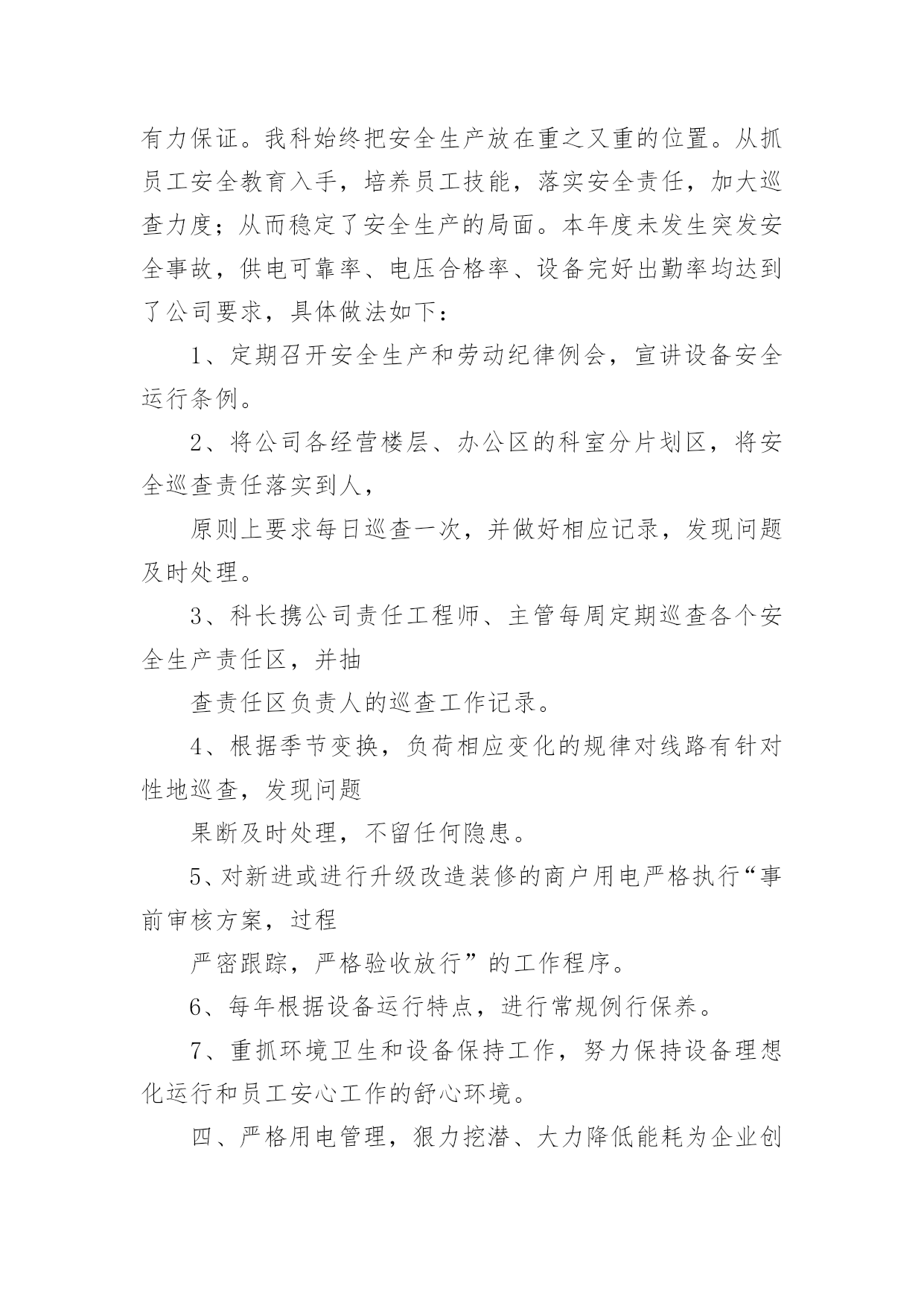 有力保证。我科始终把安全生产放在重之又重的位置。从抓员工安全教育入手，培养员工技能，落实安全责任，加大巡查力度；从而稳定了安全生产的局面。本年度未发生突发安全事故，供电可靠率、电压合格率、设备完好出勤率均达到了公司要求，具体做法如下：

1、定期召开安全生产和劳动纪律例会，宣讲设备安全运行条例。

2、将公司各经营楼层、办公区的科室分片划区，将安全巡查责任落实到人，

原则上要求每日巡查一次，并做好相应记录，发现问题及时处理。

3、科长携公司责任工程师、主管每周定期巡查各个安全生产责任区，并抽

查责任区负责人的巡查工作记录。

4、根据季节变换，负荷相应变化的规律对线路有针对性地巡查，发现问题

果断及时处理，不留任何隐患。

5、对新进或进行升级改造装修的商户用电严格执行“事前审核方案，过程

严密跟踪，严格验收放行”的工作程序。

6、每年根据设备运行特点，进行常规例行保养。

7、重抓环境卫生和设备保持工作，努力保持设备理想化运行和员工安心工作的舒心环境。

四、严格用电管理，狠力挖潜、大力降低能耗为企业创